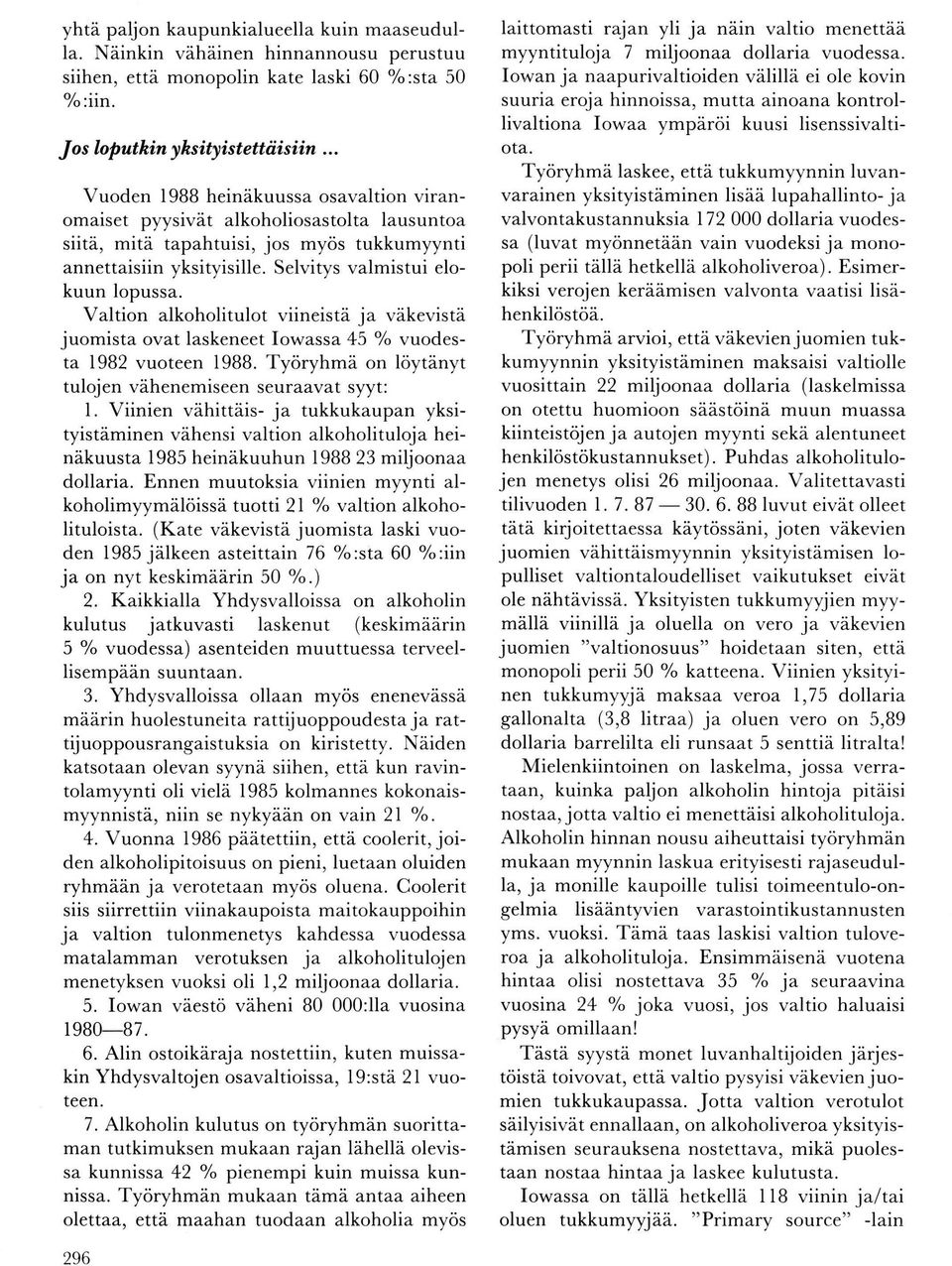 yhtä paljon kaupunkialueella kuin maaseudulla. Näinkin vähäinen hinnannousu perustuu siihen, että monopolin kate laski 60 %:sta 50 %:iin.

Jos loputkin yksityistettäisiin ...

Vuoden 1988 heinäkuussa osavaltion viranomaiset pyysivät alkoholiosastolta lausuntoa siitä, mitä tapahtuisi, jos myös tukkumyynti annettaisiin yksityisille. Selvitys valmistui elokuun lopussa.

Valtion alkoholitulot viineistä ja väkevistä juomista ovat laskeneet Iowassa 45 % vuodesta 1982 vuoteen 1988. Työryhmä on löytänyt tulojen vähenemiseen seuraavat syyt:

1. Viinien vähittäis- ja tukkukaupan yksityistäminen vähensi valtion alkoholituloja heinäkuusta 1985 heinäkuuhun 1988 23 miljoonaa dollaria. Ennen muutoksia viinien myynti alkoholimyymälöissä tuotti 21 % valtion alkoholituloista. (Kate väkevistä juomista laski vuoden 1985 jälkeen asteittain 76 %:sta 60 %:iin ja on nyt keskimäärin 50 %.)

2. Kaikkialla Yhdysvalloissa on alkoholin kulutus jatkuvasti laskenut (keskimäärin 5 % vuodessa) asenteiden muuttuessa terveellisempään suuntaan.

3. Yhdysvalloissa ollaan myös enenevässä määrin huolestuneita rattijuoppoudesta ja rattijuoppousrangaistuksia on kiristetty. Näiden katsotaan olevan syynä siihen, että kun ravintolamyynti oli vielä 1985 kolmannes kokonaismyynnistä, niin se nykyään on vain 21 %.

4. Vuonna 1986 päätettiin, että coolerit, joiden alkoholipitoisuus on pieni, luetaan oluiden ryhmään ja verotetaan myös oluena. Coolerit siis siirrettiin viinakaupoista maitokauppoihin ja valtion tulonmenetys kahdessa vuodessa matalamman verotuksen ja alkoholitulojen menetyksen vuoksi oli 1,2 miljoonaa dollaria.

5. Iowan väestö väheni 80 000:lla vuosina 1980—87.

6. Alin ostoikäraja nostettiin, kuten muissakin Yhdysvaltojen osavaltioissa, 19:stä 21 vuoteen.

7. Alkoholin kulutus on työryhmän suorittaman tutkimuksen mukaan rajan lähellä olevissa kunnissa 42 % pienempi kuin muissa kunnissa. Työryhmän mukaan tämä antaa aiheen olettaa, että maahan tuodaan alkoholia myös laittomasti rajan yli ja näin valtio menettää myyntituloja 7 miljoonaa dollaria vuodessa. Iowan ja naapurivaltioiden välillä ei ole kovin suuria eroja hinnoissa, mutta ainoana kontrollivaltiona Iowaa ympäröi kuusi lisenssivaltiota.

Työryhmä laskee, että tukkumyynnin luvanvarainen yksityistäminen lisää lupahallinto- ja valvontakustannuksia 172 000 dollaria vuodessa (luvat myönnetään vain vuodeksi ja monopoli perii tällä hetkellä alkoholiveroa). Esimerkiksi verojen keräämisen valvonta vaatisi lisähenkilöstöä.

Työryhmä arvioi, että väkevien juomien tukkumyynnin yksityistäminen maksaisi valtiolle vuosittain 22 miljoonaa dollaria (laskelmissa on otettu huomioon säästöinä muun muassa kiinteistöjen ja autojen myynti sekä alentuneet henkilöstökustannukset). Puhdas alkoholitulojen menetys olisi 26 miljoonaa. Valitettavasti tilivuoden 1. 7. 87 — 30. 6. 88 luvut eivät olleet tätä kirjoitettaessa käytössäni, joten väkevien juomien vähittäismyynnin yksityistämisen lopulliset valtiontaloudelliset vaikutukset eivät ole nähtävissä. Yksityisten tukkumyyjien myymällä viinillä ja oluella on vero ja väkevien juomien "valtionosuus" hoidetaan siten, että monopoli perii 50 % katteena. Viinien yksityinen tukkumyyjä maksaa veroa 1,75 dollaria gallonalta (3,8 litraa) ja oluen vero on 5,89 dollaria barrelilta eli runsaat 5 senttiä litralta!

Mielenkiintoinen on laskelma, jossa verrataan, kuinka paljon alkoholin hintoja pitäisi nostaa, jotta valtio ei menettäisi alkoholituloja. Alkoholin hinnan nousu aiheuttaisi työryhmän mukaan myynnin laskua erityisesti rajaseudulla, ja monille kaupoille tulisi toimeentulo-ongelmia lisääntyvien varastointikustannusten yms. vuoksi. Tämä taas laskisi valtion tuloveroa ja alkoholituloja. Ensimmäisenä vuotena hintaa olisi nostettava 35 % ja seuraavina vuosina 24 % joka vuosi, jos valtio haluaisi pysyä omillaan!

Tästä syystä monet luvanhaltijoiden järjestöistä toivovat, että valtio pysyisi väkevien juomien tukkukaupassa. Jotta valtion verotulot säilyisivät ennallaan, on alkoholiveroa yksityistämisen seurauksena nostettava, mikä puolestaan nostaa hintaa ja laskee kulutusta.

Iowassa on tällä hetkellä 118 viinin ja/tai oluen tukkumyyjää. "Primary source" -lain

296